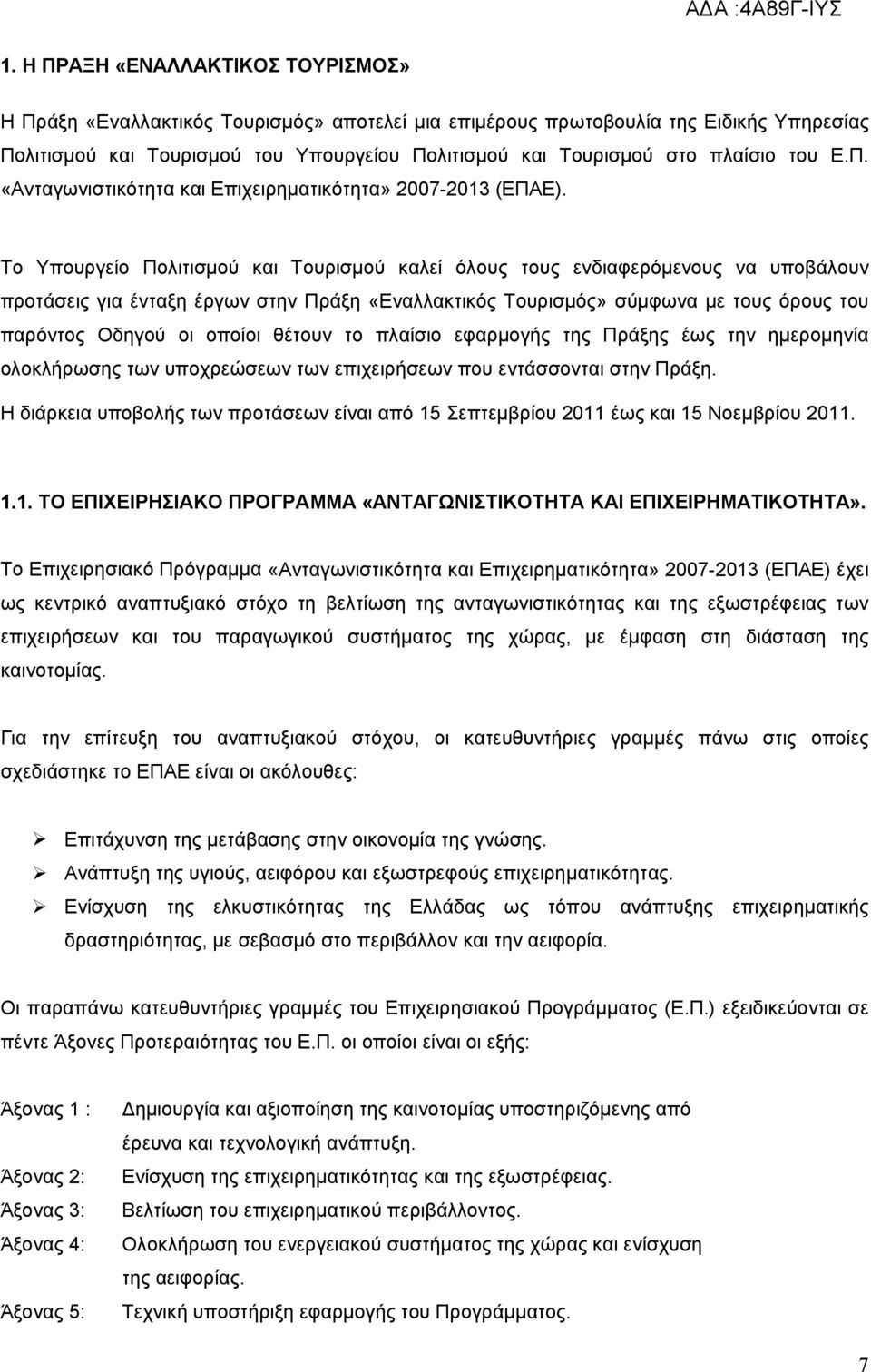 ΑΔΑ :4Α89Γ-ΙΥΣ

1. Η ΠΡΑΞΗ «ΕΝΑΛΛΑΚΤΙΚΟΣ ΤΟΥΡΙΣΜΟΣ»

Η Πράξη «Εναλλακτικός Τουρισμός» αποτελεί μια επιμέρους πρωτοβουλία της Ειδικής Υπηρεσίας Πολιτισμού και Τουρισμού του Υπουργείου Πολιτισμού και Τουρισμού στο πλαίσιο του Ε.Π. «Ανταγωνιστικότητα και Επιχειρηματικότητα» 2007-2013 (ΕΠΑΕ).

Το Υπουργείο Πολιτισμού και Τουρισμού καλεί όλους τους ενδιαφερόμενους να υποβάλουν προτάσεις για ένταξη έργων στην Πράξη «Εναλλακτικός Τουρισμός» σύμφωνα με τους όρους του παρόντος Οδηγού οι οποίοι θέτουν το πλαίσιο εφαρμογής της Πράξης έως την ημερομηνία ολοκλήρωσης των υποχρεώσεων των επιχειρήσεων που εντάσσονται στην Πράξη.

Η διάρκεια υποβολής των προτάσεων είναι από 15 Σεπτεμβρίου 2011 έως και 15 Νοεμβρίου 2011.

1.1. ΤΟ ΕΠΙΧΕΙΡΗΣΙΑΚΟ ΠΡΟΓΡΑΜΜΑ «ΑΝΤΑΓΩΝΙΣΤΙΚΟΤΗΤΑ ΚΑΙ ΕΠΙΧΕΙΡΗΜΑΤΙΚΟΤΗΤΑ».

Το Επιχειρησιακό Πρόγραμμα «Ανταγωνιστικότητα και Επιχειρηματικότητα» 2007-2013 (ΕΠΑΕ) έχει ως κεντρικό αναπτυξιακό στόχο τη βελτίωση της ανταγωνιστικότητας και της εξωστρέφειας των επιχειρήσεων και του παραγωγικού συστήματος της χώρας, με έμφαση στη διάσταση της καινοτομίας.

Για την επίτευξη του αναπτυξιακού στόχου, οι κατευθυντήριες γραμμές πάνω στις οποίες σχεδιάστηκε το ΕΠΑΕ είναι οι ακόλουθες:

➢ Επιτάχυνση της μετάβασης στην οικονομία της γνώσης.
➢ Ανάπτυξη της υγιούς, αειφόρου και εξωστρεφούς επιχειρηματικότητας.
➢ Ενίσχυση της ελκυστικότητας της Ελλάδας ως τόπου ανάπτυξης επιχειρηματικής δραστηριότητας, με σεβασμό στο περιβάλλον και την αειφορία.

Οι παραπάνω κατευθυντήριες γραμμές του Επιχειρησιακού Προγράμματος (Ε.Π.) εξειδικεύονται σε πέντε Άξονες Προτεραιότητας του Ε.Π. οι οποίοι είναι οι εξής:

Άξονας 1 : Δημιουργία και αξιοποίηση της καινοτομίας υποστηριζόμενης από έρευνα και τεχνολογική ανάπτυξη.

Άξονας 2: Ενίσχυση της επιχειρηματικότητας και της εξωστρέφειας.

Άξονας 3: Βελτίωση του επιχειρηματικού περιβάλλοντος.

Άξονας 4: Ολοκλήρωση του ενεργειακού συστήματος της χώρας και ενίσχυση της αειφορίας.

Άξονας 5: Τεχνική υποστήριξη εφαρμογής του Προγράμματος.

7